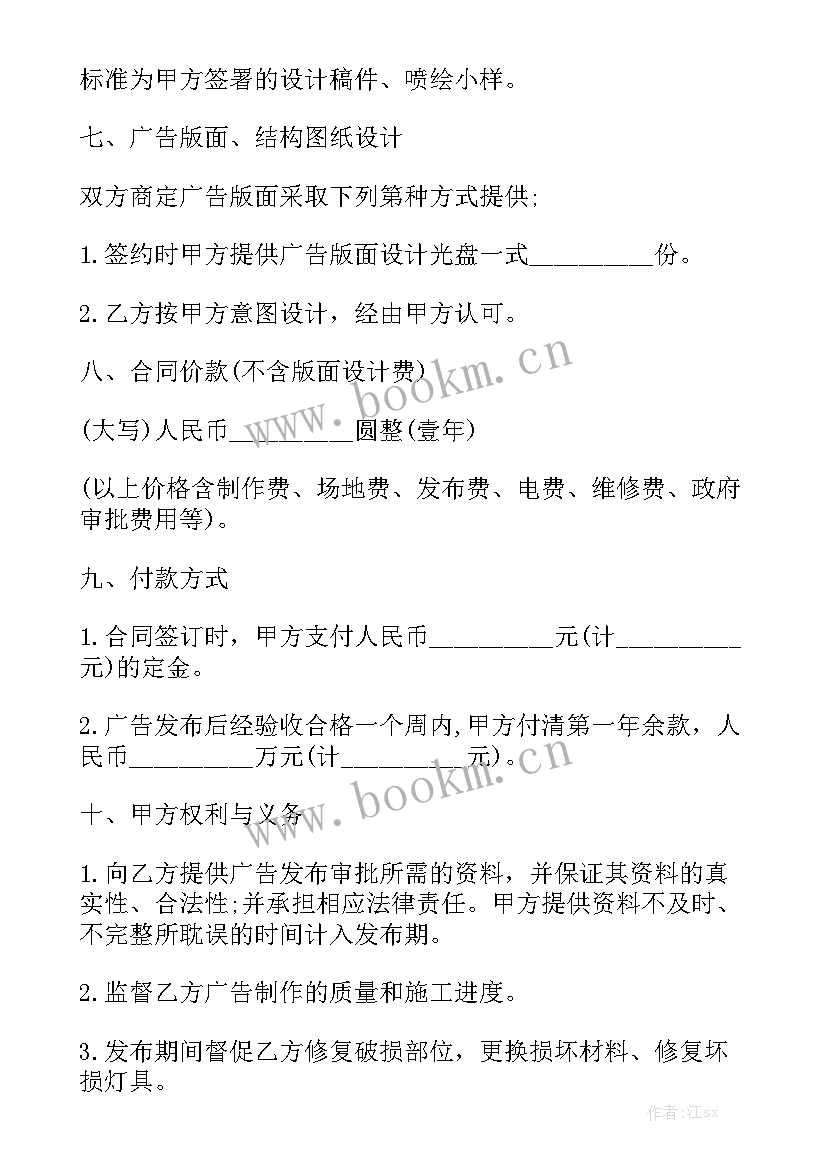 标准为甲方签署的设计稿件、喷绘小样。

七、广告版面、结构图纸设计

双方商定广告版面采取下列第种方式提供;

1.签约时甲方提供广告版面设计光盘一式_________份。

2.乙方按甲方意图设计，经由甲方认可。

八、合同价款(不含版面设计费)

(大写)人民币_________圆整(壹年)

(以上价格含制作费、场地费、发布费、电费、维修费、政府审批费用等)。

九、付款方式

1.合同签订时，甲方支付人民币_________元(计_________元)的定金。

2.广告发布后经验收合格一个周内,甲方付清第一年余款，人民币_________万元(计_________元)。

十、甲方权利与义务

1.向乙方提供广告发布审批所需的资料，并保证其资料的真实性、合法性;并承担相应法律责任。甲方提供资料不及时、不完整所耽误的时间计入发布期。

2.监督乙方广告制作的质量和施工进度。

3.发布期间督促乙方修复破损部位，更换损坏材料、修复坏损灯具。

www.bookm.cn

www.bookm.cn

作者:江sx